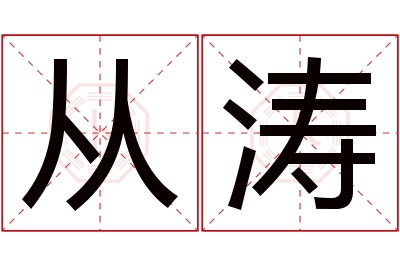 从涛